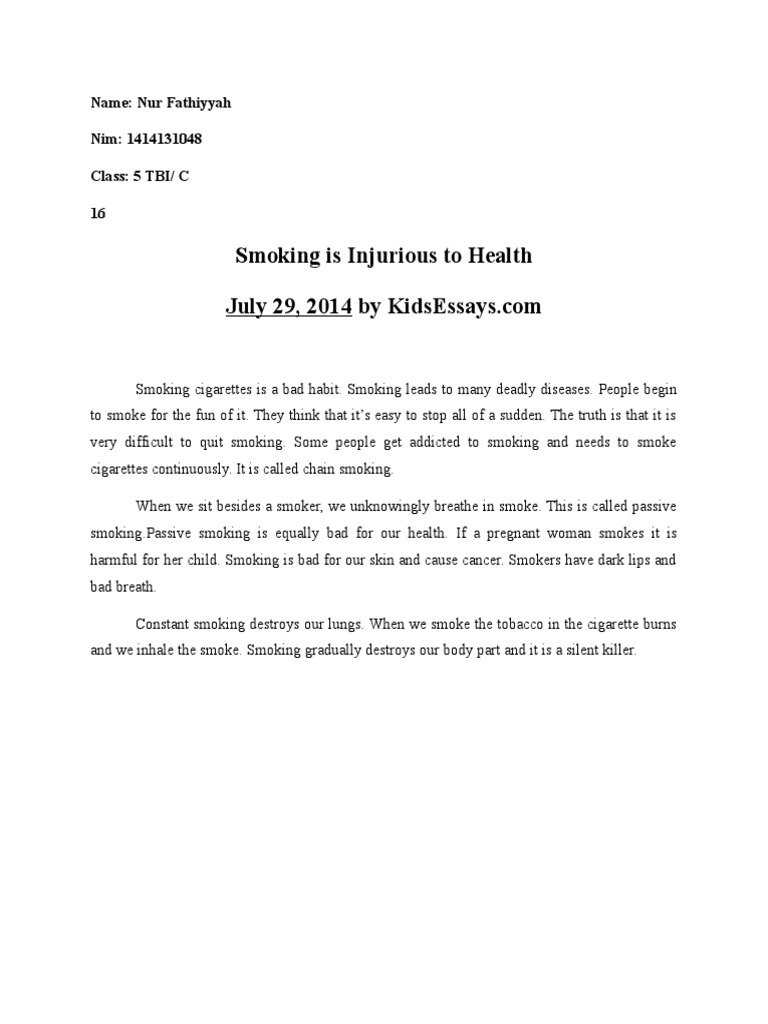 Name: Nur Fathiyyah

Nim: 1414131048

Class: 5 TBI/ C

16

Smoking is Injurious to Health

July 29, 2014 by KidsEssays.com

Smoking cigarettes is a bad habit. Smoking leads to many deadly diseases. People begin to smoke for the fun of it. They think that it's easy to stop all of a sudden. The truth is that it is very difficult to quit smoking. Some people get addicted to smoking and needs to smoke cigarettes continuously. It is called chain smoking.

When we sit besides a smoker, we unknowingly breathe in smoke. This is called passive smoking.Passive smoking is equally bad for our health. If a pregnant woman smokes it is harmful for her child. Smoking is bad for our skin and cause cancer. Smokers have dark lips and bad breath.

Constant smoking destroys our lungs. When we smoke the tobacco in the cigarette burns and we inhale the smoke. Smoking gradually destroys our body part and it is a silent killer.